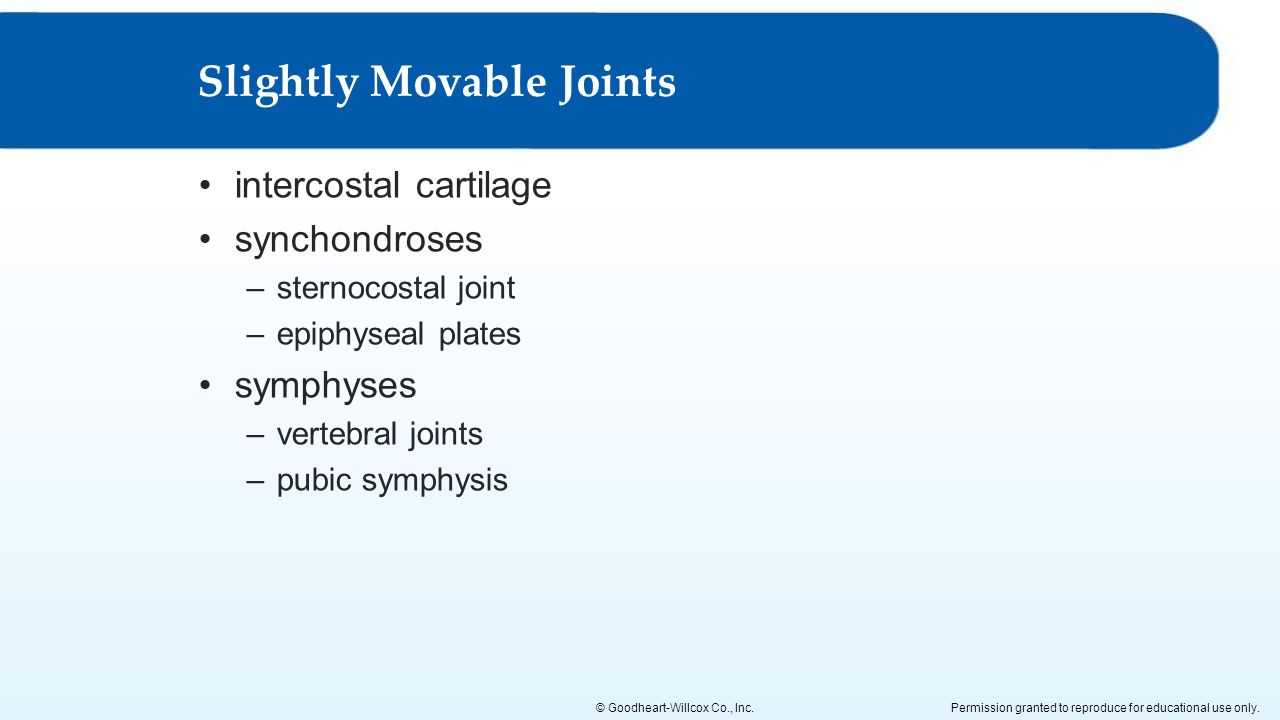 Slightly Movable Joints

• intercostal cartilage
• synchondroses
– sternocostal joint
– epiphyseal plates
• symphyses
– vertebral joints
– pubic symphysis

© Goodheart-Willcox Co., Inc.

Permission granted to reproduce for educational use only.